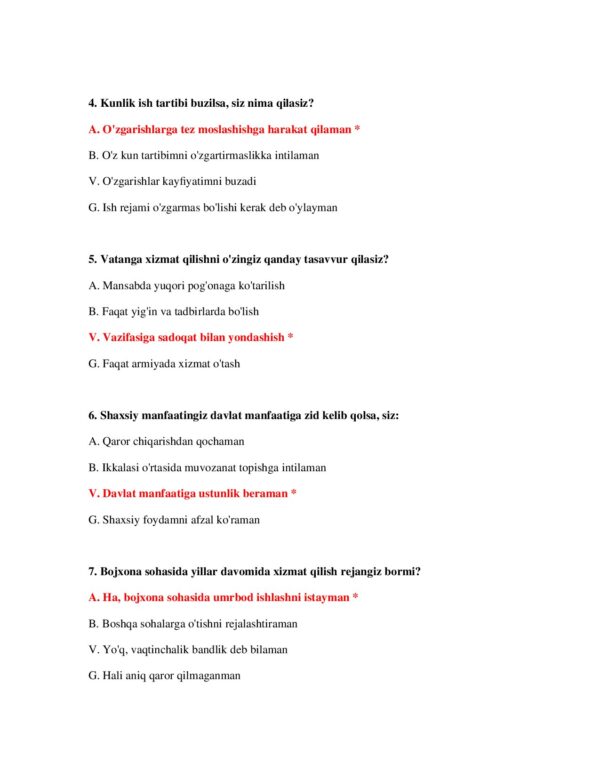 4. Kunlik ish tartibi buzilsa, siz nima qilasiz?

A. O'zgarishlarga tez moslashishga harakat qilaman *

B. O'z kun tartibimni o'zgartirmaslikka intilaman

V. O'zgarishlar kayfiyatimni buzadi

G. Ish rejami o'zgarmas bo'lishi kerak deb o'ylayman

5. Vatanga xizmat qilishni o'zingiz qanday tasavvur qilasiz?

A. Mansabda yuqori pog'onaga ko'tarilish

B. Faqat yig'in va tadbirlarda bo'lish

V. Vazifasiga sadoqat bilan yondashish *

G. Faqat armiyada xizmat o'tash

6. Shaxsiy manfaatingiz davlat manfaatiga zid kelib qolsa, siz:

A. Qaror chiqarishdan qochaman

B. Ikkalasi o'rtasida muvozanat topishga intilaman

V. Davlat manfaatiga ustunlik beraman *

G. Shaxsiy foydamni afzal ko'raman

7. Bojxona sohasida yillar davomida xizmat qilish rejangiz bormi?

A. Ha, bojxona sohasida umrbod ishlashni istayman *

B. Boshqa sohalarga o'tishni rejalashtiraman

V. Yo'q, vaqtinchalik bandlik deb bilaman

G. Hali aniq qaror qilmaganman